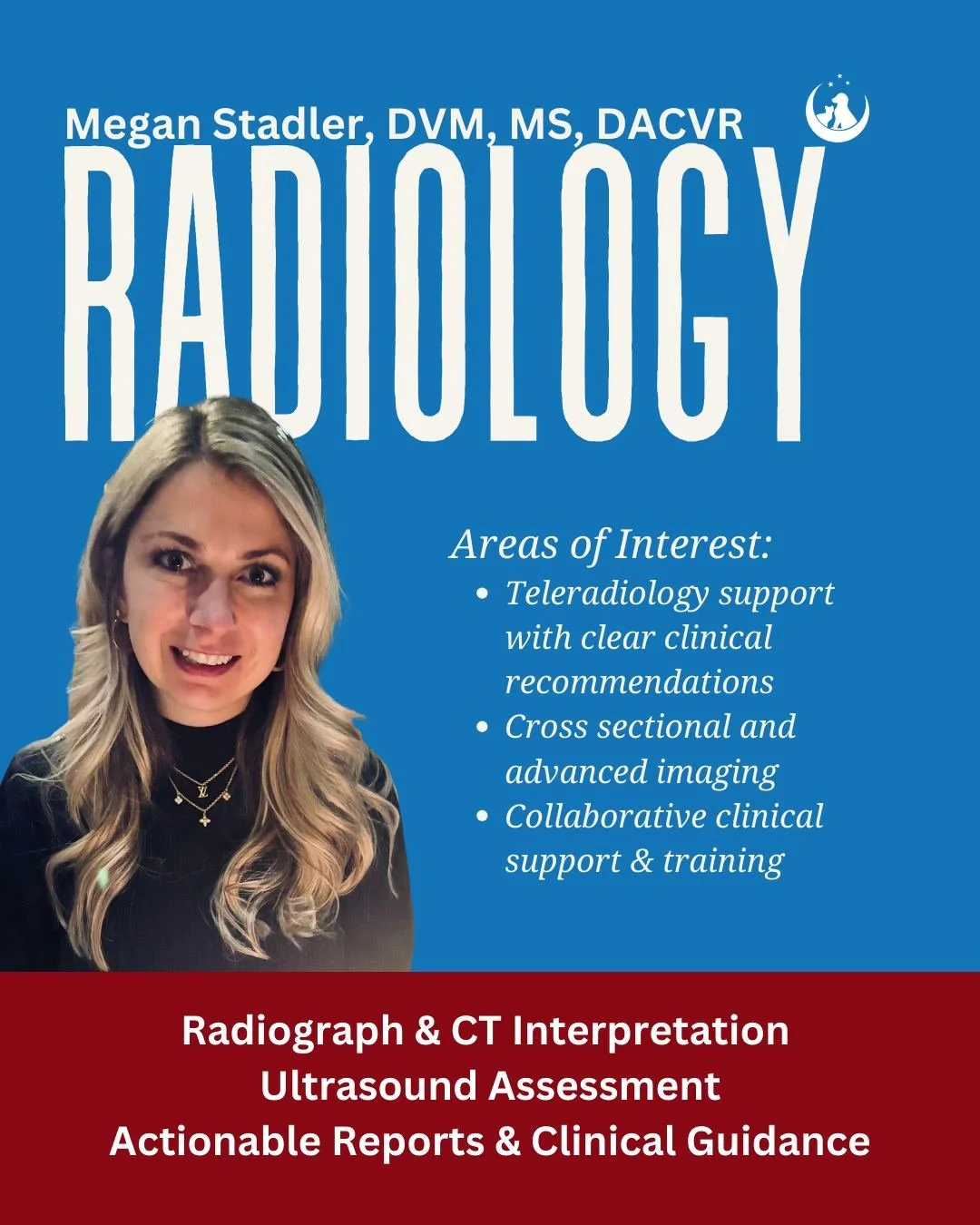 Megan Stadler, DVM, MS, DACVR

RADIOLOGY

Areas of Interest:
• Teleradiology support with clear clinical recommendations
• Cross sectional and advanced imaging
• Collaborative clinical support & training

Radiograph & CT Interpretation
Ultrasound Assessment
Actionable Reports & Clinical Guidance